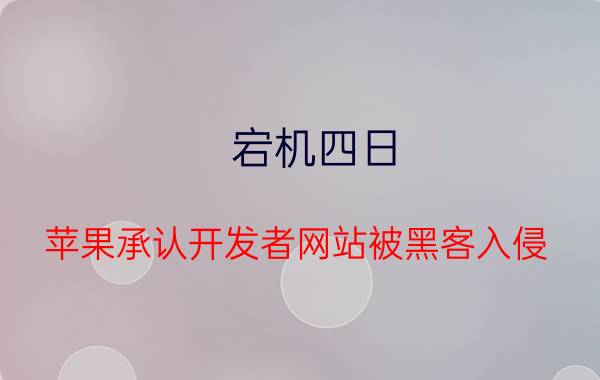 宕机四日

苹果承认开发者网站被黑客入侵